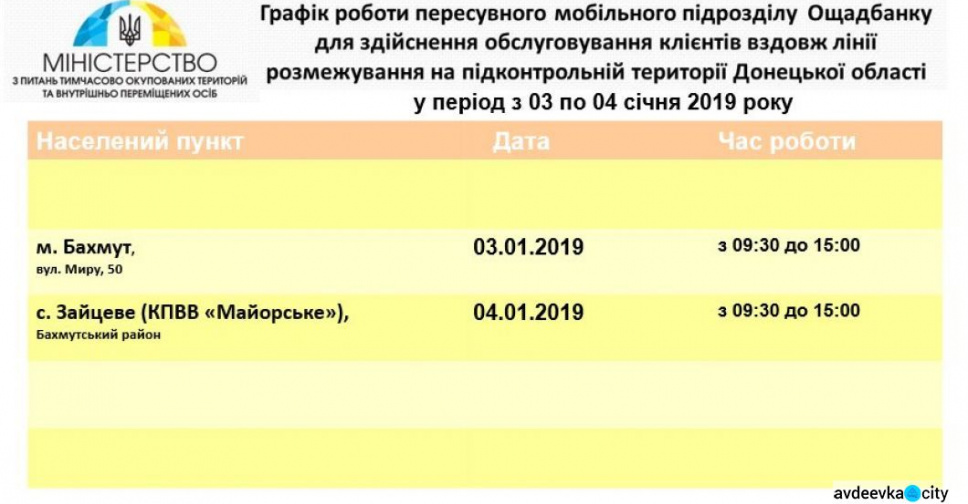 МІНІСТЕРСТВО
З ПИТАНЬ ТИМЧАСОВО ОКУПОВАНИХ ТЕРИТОРІЙ ТА ВНУТРІШНЬО ПЕРЕМІЩЕНИХ ОСІБ

Графік роботи пересувного мобільного підрозділу Ощадбанку для здійснення обслуговування клієнтів вздовж лінії розмежування на підконтрольній території Донецької області у період з 03 по 04 січня 2019 року

| Населений пункт | Дата | Час роботи |
|---|---|---|
| | | |
| м. Бахмут, вул. Миру, 50 | 03.01.2019 | з 09:30 до 15:00 |
| с. Зайцеве (КПВВ «Майорське»), Бахмутський район | 04.01.2019 | з 09:30 до 15:00 |
| | | |
| | | |

avdeevka city